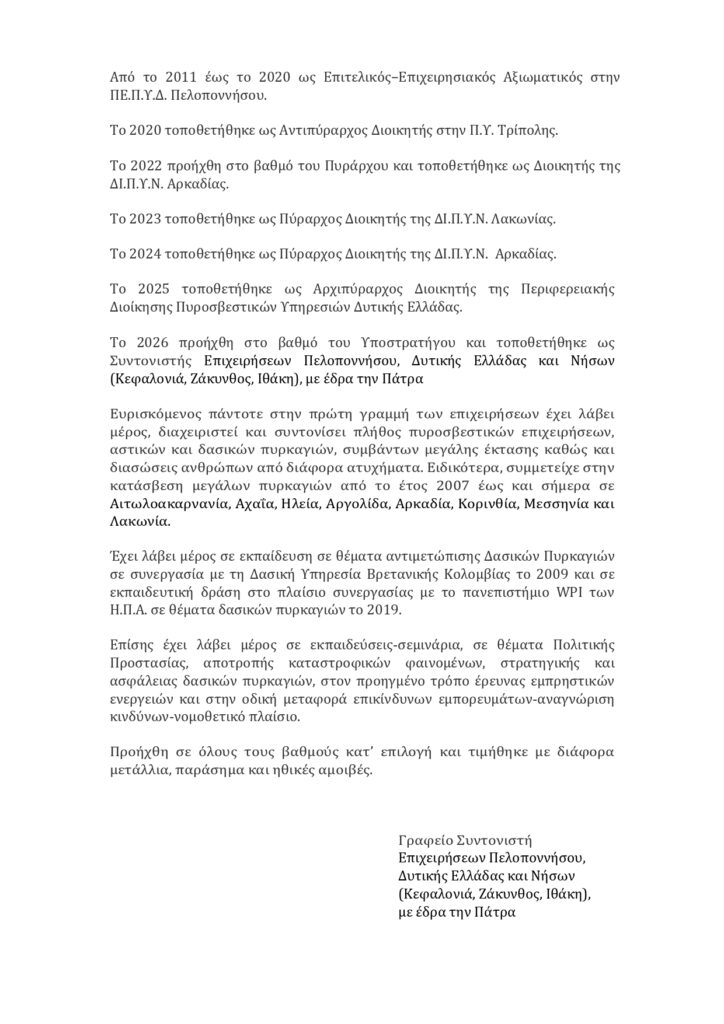 Από το 2011 έως το 2020 ως Επιτελικός–Επιχειρησιακός Αξιωματικός στην ΠΕ.Π.Υ.Δ. Πελοποννήσου.

Το 2020 τοποθετήθηκε ως Αντιπύραρχος Διοικητής στην Π.Υ. Τρίπολης.

Το 2022 προήχθη στο βαθμό του Πυράρχου και τοποθετήθηκε ως Διοικητής της ΔΙ.Π.Υ.Ν. Αρκαδίας.

Το 2023 τοποθετήθηκε ως Πύραρχος Διοικητής της ΔΙ.Π.Υ.Ν. Λακωνίας.

Το 2024 τοποθετήθηκε ως Πύραρχος Διοικητής της ΔΙ.Π.Υ.Ν. Αρκαδίας.

Το 2025 τοποθετήθηκε ως Αρχιπύραρχος Διοικητής της Περιφερειακής Διοίκησης Πυροσβεστικών Υπηρεσιών Δυτικής Ελλάδας.

Το 2026 προήχθη στο βαθμό του Υποστρατήγου και τοποθετήθηκε ως Συντονιστής Επιχειρήσεων Πελοποννήσου, Δυτικής Ελλάδας και Νήσων (Κεφαλονιά, Ζάκυνθος, Ιθάκη), με έδρα την Πάτρα

Ευρισκόμενος πάντοτε στην πρώτη γραμμή των επιχειρήσεων έχει λάβει μέρος, διαχειριστεί και συντονίσει πλήθος πυροσβεστικών επιχειρήσεων, αστικών και δασικών πυρκαγιών, συμβάντων μεγάλης έκτασης καθώς και διασώσεις ανθρώπων από διάφορα ατυχήματα. Ειδικότερα, συμμετείχε στην κατάσβεση μεγάλων πυρκαγιών από το έτος 2007 έως και σήμερα σε Αιτωλοακαρνανία, Αχαΐα, Ηλεία, Αργολίδα, Αρκαδία, Κορινθία, Μεσσηνία και Λακωνία.

Έχει λάβει μέρος σε εκπαίδευση σε θέματα αντιμετώπισης Δασικών Πυρκαγιών σε συνεργασία με τη Δασική Υπηρεσία Βρετανικής Κολομβίας το 2009 και σε εκπαιδευτική δράση στο πλαίσιο συνεργασίας με το πανεπιστήμιο WPI των Η.Π.Α. σε θέματα δασικών πυρκαγιών το 2019.

Επίσης έχει λάβει μέρος σε εκπαιδεύσεις-σεμινάρια, σε θέματα Πολιτικής Προστασίας, αποτροπής καταστροφικών φαινομένων, στρατηγικής και ασφάλειας δασικών πυρκαγιών, στον προηγμένο τρόπο έρευνας εμπρηστικών ενεργειών και στην οδική μεταφορά επικίνδυνων εμπορευμάτων-αναγνώριση κινδύνων-νομοθετικό πλαίσιο.

Προήχθη σε όλους τους βαθμούς κατ' επιλογή και τιμήθηκε με διάφορα μετάλλια, παράσημα και ηθικές αμοιβές.

Γραφείο Συντονιστή
Επιχειρήσεων Πελοποννήσου,
Δυτικής Ελλάδας και Νήσων
(Κεφαλονιά, Ζάκυνθος, Ιθάκη),
με έδρα την Πάτρα